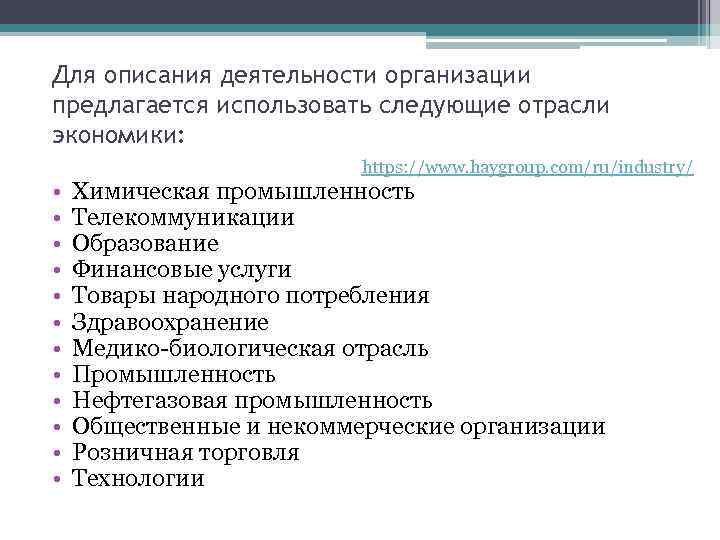 Для описания деятельности организации предлагается использовать следующие отрасли экономики:

https://www.haygroup.com/ru/industry/

• Химическая промышленность
• Телекоммуникации
• Образование
• Финансовые услуги
• Товары народного потребления
• Здравоохранение
• Медико-биологическая отрасль
• Промышленность
• Нефтегазовая промышленность
• Общественные и некоммерческие организации
• Розничная торговля
• Технологии